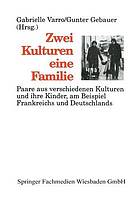 Gabrielle Varro/Gunter Gebauer (Hrsg.)

Zwei Kulturen eine Familie

Paare aus verschiedenen Kulturen und ihre Kinder, am Beispiel Frankreichs und Deutschlands

Springer Fachmedien Wiesbaden GmbH